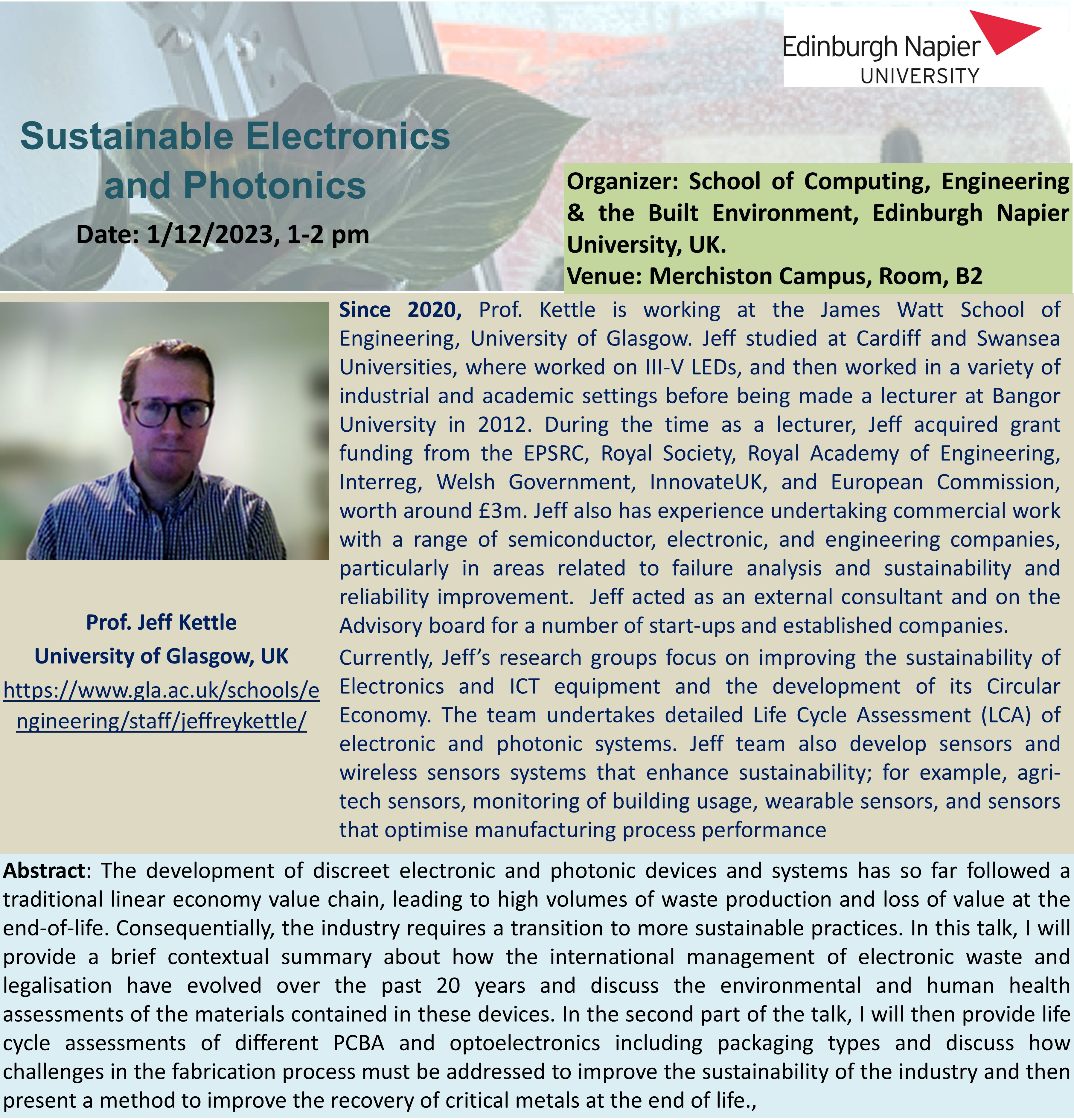 Edinburgh Napier
UNIVERSITY

Sustainable Electronics and Photonics
Date: 1/12/2023, 1-2 pm

Organizer: School of Computing, Engineering & the Built Environment, Edinburgh Napier University, UK.
Venue: Merchiston Campus, Room, B2

Prof. Jeff Kettle
University of Glasgow, UK
https://www.gla.ac.uk/schools/engineering/staff/jeffreykettle/

Since 2020, Prof. Kettle is working at the James Watt School of Engineering, University of Glasgow. Jeff studied at Cardiff and Swansea Universities, where worked on III-V LEDs, and then worked in a variety of industrial and academic settings before being made a lecturer at Bangor University in 2012. During the time as a lecturer, Jeff acquired grant funding from the EPSRC, Royal Society, Royal Academy of Engineering, Interreg, Welsh Government, InnovateUK, and European Commission, worth around £3m. Jeff also has experience undertaking commercial work with a range of semiconductor, electronic, and engineering companies, particularly in areas related to failure analysis and sustainability and reliability improvement. Jeff acted as an external consultant and on the Advisory board for a number of start-ups and established companies.

Currently, Jeff's research groups focus on improving the sustainability of Electronics and ICT equipment and the development of its Circular Economy. The team undertakes detailed Life Cycle Assessment (LCA) of electronic and photonic systems. Jeff team also develop sensors and wireless sensors systems that enhance sustainability; for example, agri-tech sensors, monitoring of building usage, wearable sensors, and sensors that optimise manufacturing process performance

Abstract: The development of discreet electronic and photonic devices and systems has so far followed a traditional linear economy value chain, leading to high volumes of waste production and loss of value at the end-of-life. Consequentially, the industry requires a transition to more sustainable practices. In this talk, I will provide a brief contextual summary about how the international management of electronic waste and legalisation have evolved over the past 20 years and discuss the environmental and human health assessments of the materials contained in these devices. In the second part of the talk, I will then provide life cycle assessments of different PCBA and optoelectronics including packaging types and discuss how challenges in the fabrication process must be addressed to improve the sustainability of the industry and then present a method to improve the recovery of critical metals at the end of life.,